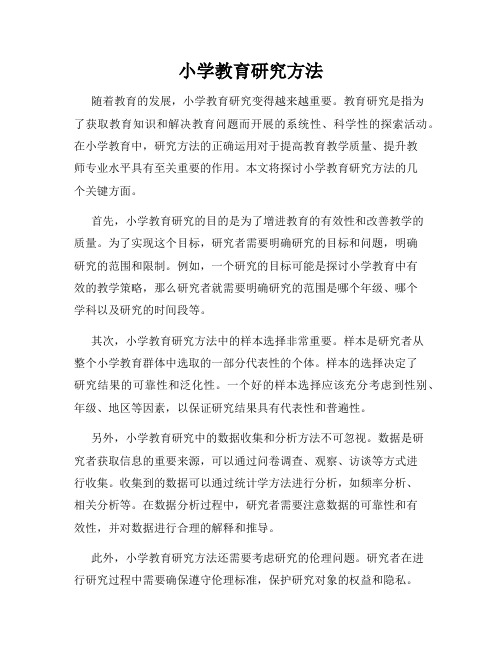 小学教育研究方法

随着教育的发展，小学教育研究变得越来越重要。教育研究是指为了获取教育知识和解决教育问题而开展的系统性、科学性的探索活动。在小学教育中，研究方法的正确运用对于提高教育教学质量、提升教师专业水平具有至关重要的作用。本文将探讨小学教育研究方法的几个关键方面。

首先，小学教育研究的目的是为了增进教育的有效性和改善教学的质量。为了实现这个目标，研究者需要明确研究的目标和问题，明确研究的范围和限制。例如，一个研究的目标可能是探讨小学教育中有效的教学策略，那么研究者就需要明确研究的范围是哪个年级、哪个学科以及研究的时间段等。

其次，小学教育研究方法中的样本选择非常重要。样本是研究者从整个小学教育群体中选取的一部分代表性的个体。样本的选择决定了研究结果的可靠性和泛化性。一个好的样本选择应该充分考虑到性别、年级、地区等因素，以保证研究结果具有代表性和普遍性。

另外，小学教育研究中的数据收集和分析方法不可忽视。数据是研究者获取信息的重要来源，可以通过问卷调查、观察、访谈等方式进行收集。收集到的数据可以通过统计学方法进行分析，如频率分析、相关分析等。在数据分析过程中，研究者需要注意数据的可靠性和有效性，并对数据进行合理的解释和推导。

此外，小学教育研究方法还需要考虑研究的伦理问题。研究者在进行研究过程中需要确保遵守伦理标准，保护研究对象的权益和隐私。